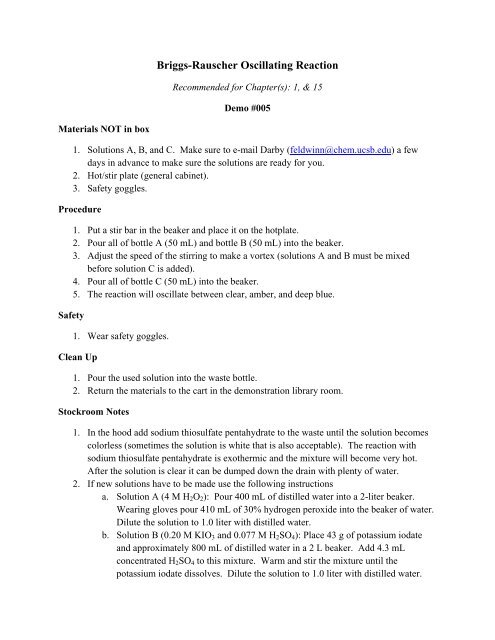 Briggs-Rauscher Oscillating Reaction

Recommended for Chapter(s): 1, & 15

Demo #005

Materials NOT in box

1. Solutions A, B, and C. Make sure to e-mail Darby (feldwinn@chem.ucsb.edu) a few days in advance to make sure the solutions are ready for you.
2. Hot/stir plate (general cabinet).
3. Safety goggles.

Procedure

1. Put a stir bar in the beaker and place it on the hotplate.
2. Pour all of bottle A (50 mL) and bottle B (50 mL) into the beaker.
3. Adjust the speed of the stirring to make a vortex (solutions A and B must be mixed before solution C is added).
4. Pour all of bottle C (50 mL) into the beaker.
5. The reaction will oscillate between clear, amber, and deep blue.

Safety

1. Wear safety goggles.

Clean Up

1. Pour the used solution into the waste bottle.
2. Return the materials to the cart in the demonstration library room.

Stockroom Notes

1. In the hood add sodium thiosulfate pentahydrate to the waste until the solution becomes colorless (sometimes the solution is white that is also acceptable). The reaction with sodium thiosulfate pentahydrate is exothermic and the mixture will become very hot. After the solution is clear it can be dumped down the drain with plenty of water.
2. If new solutions have to be made use the following instructions
a. Solution A (4 M $H_2O_2$): Pour 400 mL of distilled water into a 2-liter beaker. Wearing gloves pour 410 mL of 30% hydrogen peroxide into the beaker of water. Dilute the solution to 1.0 liter with distilled water.
b. Solution B (0.20 M $KIO_3$ and 0.077 M $H_2SO_4$): Place 43 g of potassium iodate and approximately 800 mL of distilled water in a 2 L beaker. Add 4.3 mL concentrated $H_2SO_4$ to this mixture. Warm and stir the mixture until the potassium iodate dissolves. Dilute the solution to 1.0 liter with distilled water.